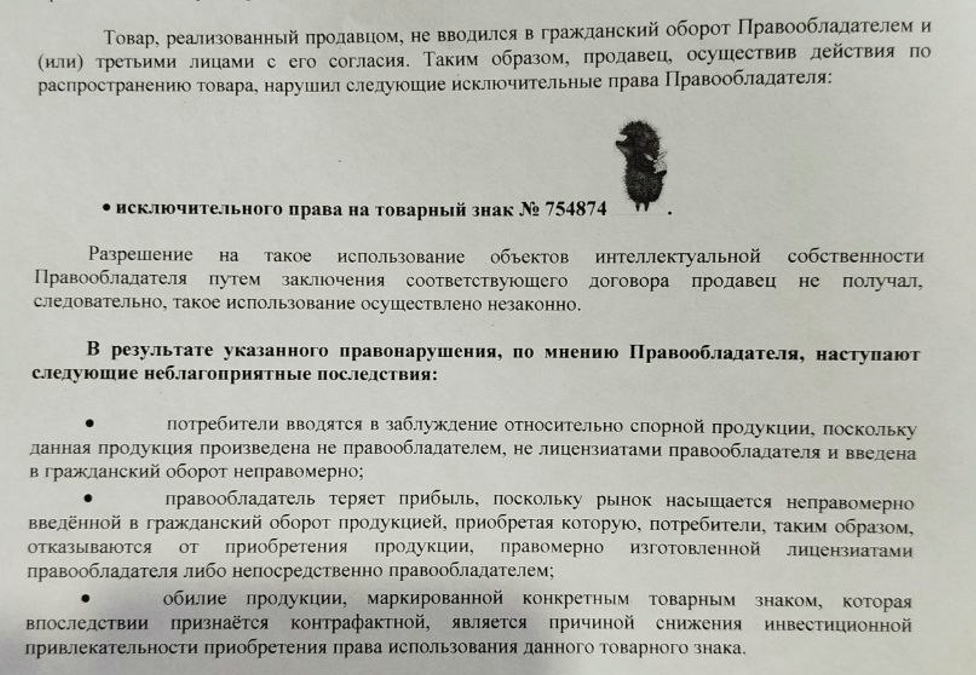 Товар, реализованный продавцом, не вводился в гражданский оборот Правообладателем и (или) третьими лицами с его согласия. Таким образом, продавец, осуществив действия по распространению товара, нарушил следующие исключительные права Правообладателя:

• исключительного права на товарный знак № 754874 .

Разрешение на такое использование объектов интеллектуальной собственности Правообладателя путем заключения соответствующего договора продавец не получал, следовательно, такое использование осуществлено незаконно.

В результате указанного правонарушения, по мнению Правообладателя, наступают следующие неблагоприятные последствия:

• потребители вводятся в заблуждение относительно спорной продукции, поскольку данная продукция произведена не правообладателем, не лицензиатами правообладателя и введена в гражданский оборот неправомерно;

• правообладатель теряет прибыль, поскольку рынок насыщается неправомерно введённой в гражданский оборот продукцией, приобретая которую, потребители, таким образом, отказываются от приобретения продукции, правомерно изготовленной лицензиатами правообладателя либо непосредственно правообладателем;

• обилие продукции, маркированной конкретным товарным знаком, которая впоследствии признаётся контрафактной, является причиной снижения инвестиционной привлекательности приобретения права использования данного товарного знака.